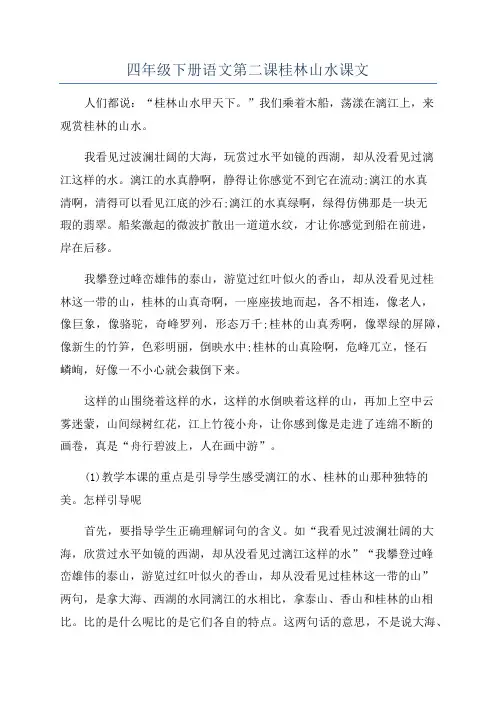 四年级下册语文第二课桂林山水课文

人们都说：“桂林山水甲天下。”我们乘着木船，荡漾在漓江上，来观赏桂林的山水。

我看见过波澜壮阔的大海，玩赏过水平如镜的西湖，却从没看见过漓江这样的水。漓江的水真静啊，静得让你感觉不到它在流动;漓江的水真清啊，清得可以看见江底的沙石;漓江的水真绿啊，绿得仿佛那是一块无瑕的翡翠。船桨激起的微波扩散出一道道水纹，才让你感觉到船在前进，岸在后移。

我攀登过峰峦雄伟的泰山，游览过红叶似火的香山，却从没看见过桂林这一带的山，桂林的山真奇啊，一座座拔地而起，各不相连，像老人，像巨象，像骆驼，奇峰罗列，形态万千;桂林的山真秀啊，像翠绿的屏障，像新生的竹笋，色彩明丽，倒映水中;桂林的山真险啊，危峰兀立，怪石嶙峋，好像一不小心就会栽倒下来。

这样的山围绕着这样的水，这样的水倒映着这样的山，再加上空中云雾迷蒙，山间绿树红花，江上竹筏小舟，让你感到像是走进了连绵不断的画卷，真是“舟行碧波上，人在画中游”。

(1)教学本课的重点是引导学生感受漓江的水、桂林的山那种独特的美。怎样引导呢

首先，要指导学生正确理解词句的含义。如“我看见过波澜壮阔的大海，欣赏过水平如镜的西湖，却从没看见过漓江这样的水”“我攀登过峰峦雄伟的泰山，游览过红叶似火的香山，却从没看见过桂林这一带的山”两句，是拿大海、西湖的水同漓江的水相比，拿泰山、香山和桂林的山相比。比的是什么呢比的是它们各自的特点。这两句话的意思，不是说大海、